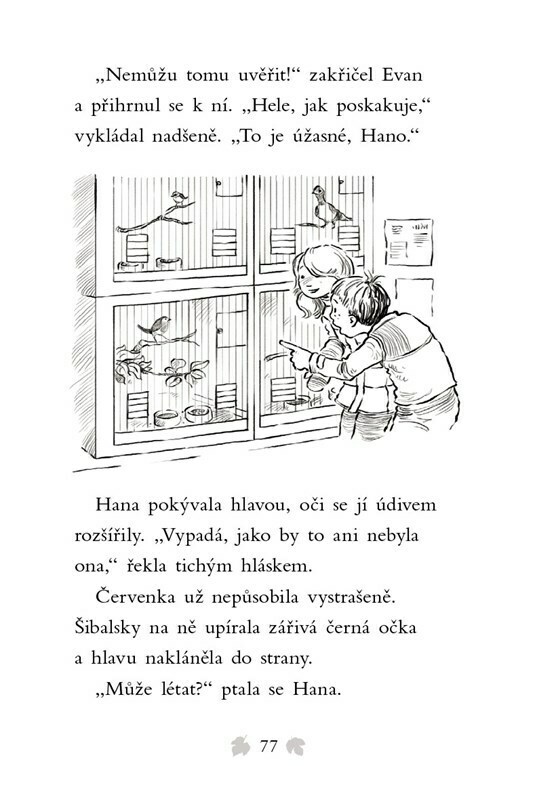 „Nemůžu tomu uvěřit!“ zakřičel Evan a přihrnul se k ní. „Hele, jak poskakuje,“ vykládal nadšeně. „To je úžasné, Hano.“

Hana pokývala hlavou, oči se jí údivem rozšířily. „Vypadá, jako by to ani nebyla ona,“ řekla tichým hláskem.

Červenka už nepůsobila vystrašeně. Šibalsky na ně upírala zářivá černá očka a hlavu nakláněla do strany.

„Může létat?“ ptala se Hana.

77